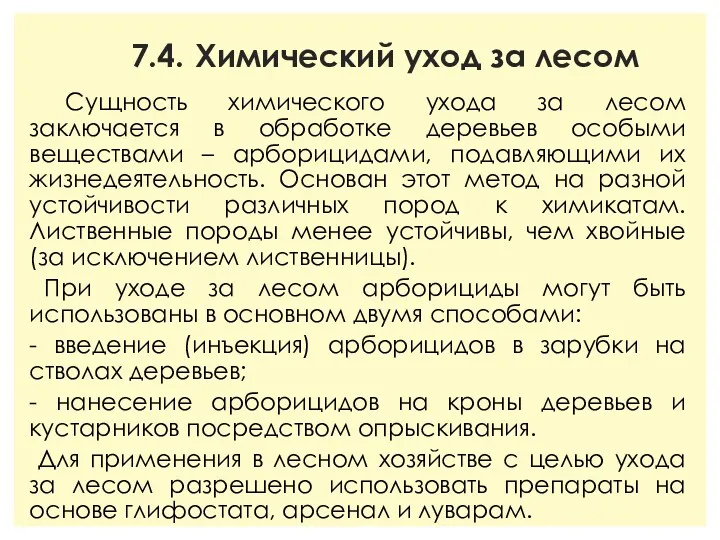 7.4. Химический уход за лесом

Сущность химического ухода за лесом заключается в обработке деревьев особыми веществами – арборицидами, подавляющими их жизнедеятельность. Основан этот метод на разной устойчивости различных пород к химикатам. Лиственные породы менее устойчивы, чем хвойные (за исключением лиственницы).

При уходе за лесом арборициды могут быть использованы в основном двумя способами:

- введение (инъекция) арборицидов в зарубки на стволах деревьев;

- нанесение арборицидов на кроны деревьев и кустарников посредством опрыскивания.

Для применения в лесном хозяйстве с целью ухода за лесом разрешено использовать препараты на основе глифостата, арсенал и луварам.